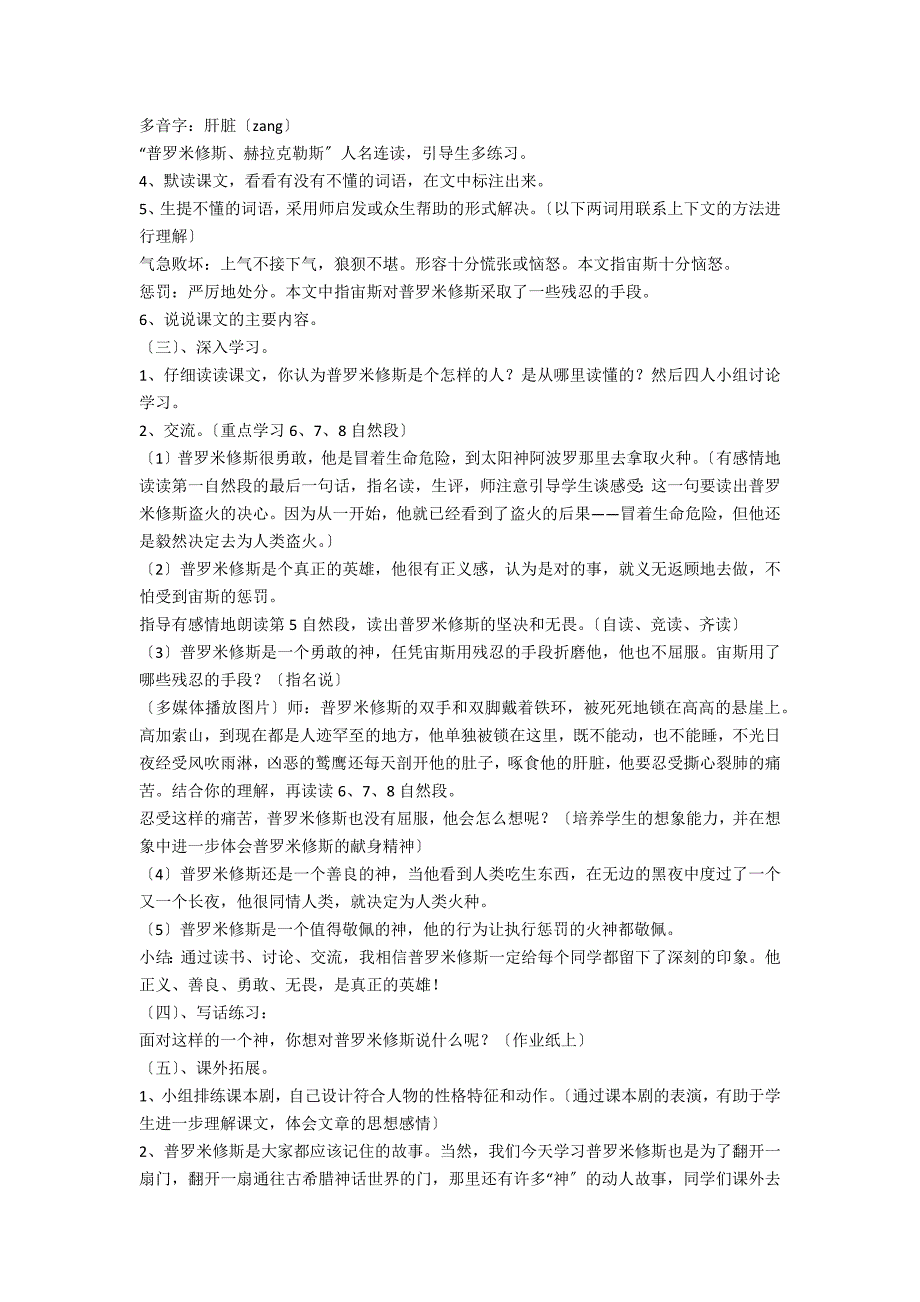 多音字：肝脏〔zang〕
“普罗米修斯、赫拉克勒斯〞人名连读，引导生多练习。
4、默读课文，看看有没有不懂的词语，在文中标注出来。
5、生提不懂的词语，采用师启发或众生帮助的形式解决。〔以下两词用联系上下文的方法进行理解〕
气急败坏：上气不接下气，狼狈不堪。形容十分慌张或恼怒。本文指宙斯十分恼怒。
惩罚：严厉地处分。本文中指宙斯对普罗米修斯采取了一些残忍的手段。
6、说说课文的主要内容。
〔三〕、深入学习。
1、仔细读读课文，你认为普罗米修斯是个怎样的人？是从哪里读懂的？然后四人小组讨论学习。
2、交流。〔重点学习 6、7、8 自然段〕
〔1〕普罗米修斯很勇敢，他是冒着生命危险，到太阳神阿波罗那里去拿取火种。〔有感情地读读第一自然段的最后一句话，指名读，生评，师注意引导学生谈感受:这一句要读出普罗米修斯盗火的决心。因为从一开始，他就已经看到了盗火的后果——冒着生命危险，但他还是毅然决定去为人类盗火。〕
〔2〕普罗米修斯是个真正的英雄，他很有正义感，认为是对的事，就义无返顾地去做，不怕受到宙斯的惩罚。
指导有感情地朗读第 5 自然段，读出普罗米修斯的坚决和无畏。〔自读、竞读、齐读〕
〔3〕普罗米修斯是一个勇敢的神，任凭宙斯用残忍的手段折磨他，他也不屈服。宙斯用了哪些残忍的手段？〔指名说〕
〔多媒体播放图片〕师：普罗米修斯的双手和双脚戴着铁环，被死死地锁在高高的悬崖上。高加索山，到现在都是人迹罕至的地方，他单独被锁在这里，既不能动，也不能睡，不光日夜经受风吹雨淋，凶恶的鹫鹰还每天剖开他的肚子，啄食他的肝脏，他要忍受撕心裂肺的痛苦。结合你的理解，再读读 6、7、8 自然段。
忍受这样的痛苦，普罗米修斯也没有屈服，他会怎么想呢？〔培养学生的想象能力，并在想象中进一步体会普罗米修斯的献身精神〕
〔4〕普罗米修斯还是一个善良的神，当他看到人类吃生东西，在无边的黑夜中度过了一个又一个长夜，他很同情人类，就决定为人类火种。
〔5〕普罗米修斯是一个值得敬佩的神，他的行为让执行惩罚的火神都敬佩。
小结:通过读书、讨论、交流，我相信普罗米修斯一定给每个同学都留下了深刻的印象。他正义、善良、勇敢、无畏，是真正的英雄！
〔四〕、写话练习：
面对这样的一个神，你想对普罗米修斯说什么呢？〔作业纸上〕
〔五〕、课外拓展。
1、小组排练课本剧，自己设计符合人物的性格特征和动作。〔通过课本剧的表演，有助于学生进一步理解课文，体会文章的思想感情〕
2、普罗米修斯是大家都应该记住的故事。当然，我们今天学习普罗米修斯也是为了翻开一扇门，翻开一扇通往古希腊神话世界的门，那里还有许多“神〞的动人故事，同学们课外去